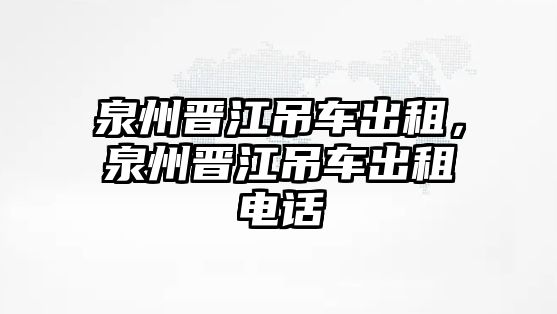 泉州晋江吊车出租，泉州晋江吊车出租电话